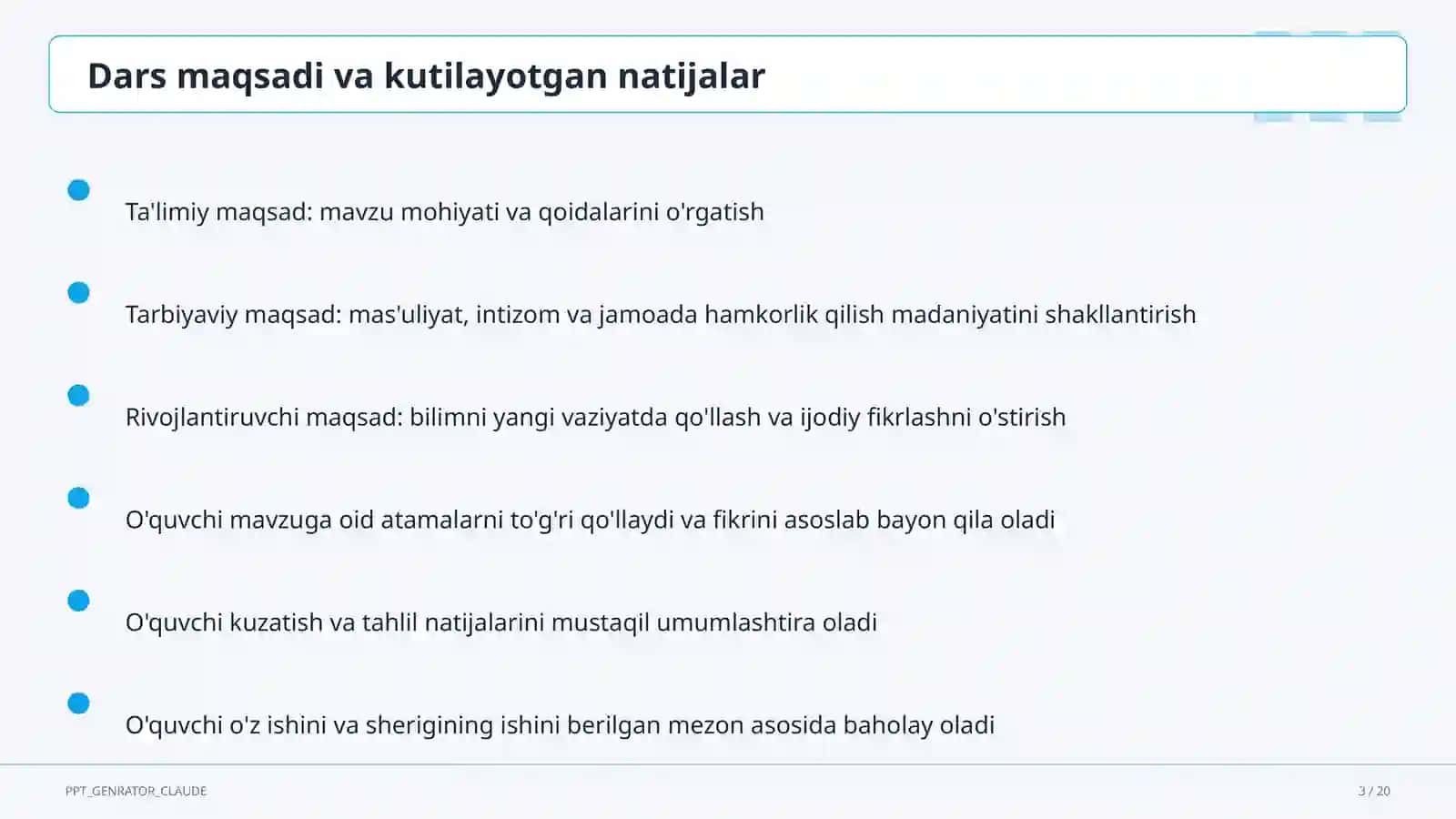 Dars maqsadi va kutilayotgan natijalar

Ta'limiy maqsad: mavzu mohiyati va qoidalarini o'rgatish

Tarbiyaviy maqsad: mas'uliyat, intizom va jamoada hamkorlik qilish madaniyatini shakllantirish

Rivojlantiruvchi maqsad: bilimni yangi vaziyatda qo'llash va ijodiy fikrlashni o'stirish

O'quvchi mavzuga oid atamalarni to'g'ri qo'llaydi va fikrini asoslab bayon qila oladi

O'quvchi kuzatish va tahlil natijalarini mustaqil umumlashtira oladi

O'quvchi o'z ishini va sherigining ishini berilgan mezon asosida baholay oladi

PPT_GENRATOR_CLAUDE

3 / 20